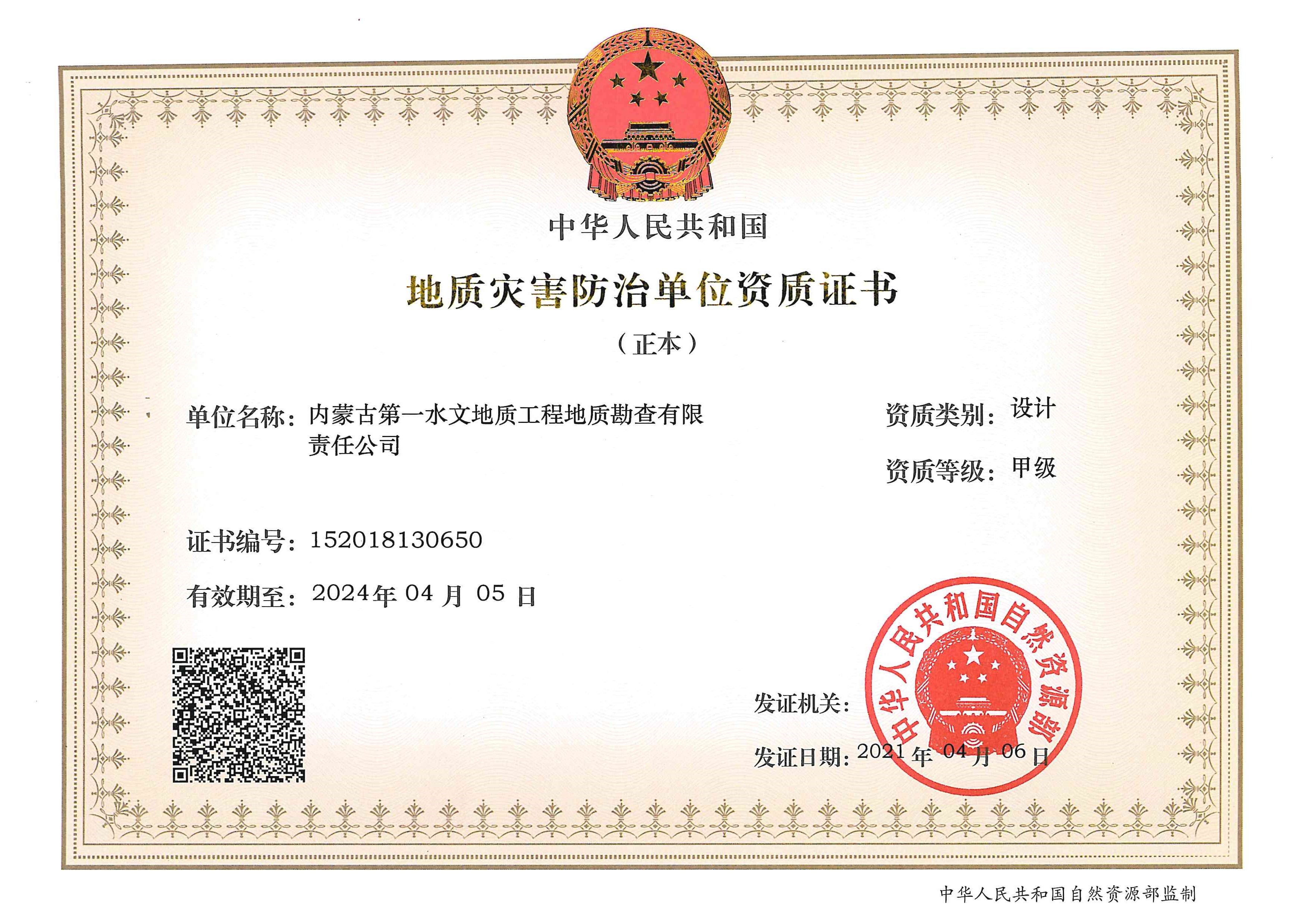 中华人民共和国

地质灾害防治单位资质证书

（正本）

单位名称：内蒙古第一水文地质工程地质勘查有限责任公司

资质类别：设计

资质等级：甲级

证书编号：152018130650

有效期至：2024年 04 月 05 日

发证机关：

中华人民共和国自然资源部

发证日期：2021 年 04 月 06 日

中华人民共和国自然资源部监制